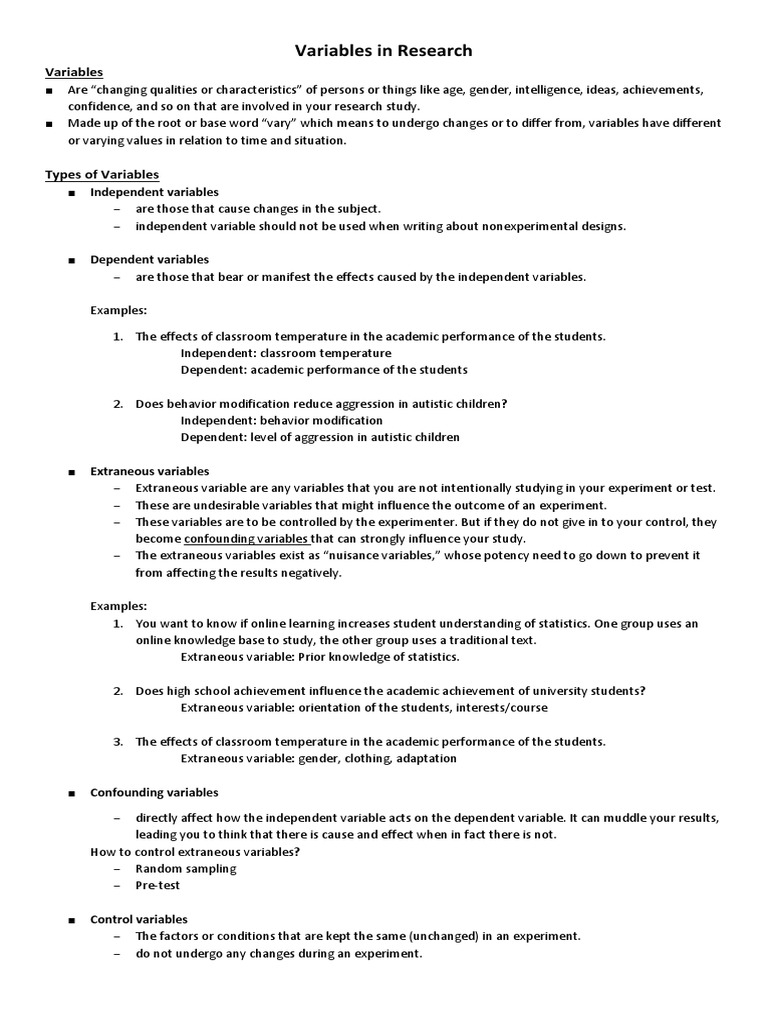 Variables in Research

Variables

■ Are "changing qualities or characteristics" of persons or things like age, gender, intelligence, ideas, achievements, confidence, and so on that are involved in your research study.

■ Made up of the root or base word "vary" which means to undergo changes or to differ from, variables have different or varying values in relation to time and situation.

Types of Variables

■ Independent variables

– are those that cause changes in the subject.

– independent variable should not be used when writing about nonexperimental designs.

■ Dependent variables

– are those that bear or manifest the effects caused by the independent variables.

Examples:

1. The effects of classroom temperature in the academic performance of the students.
Independent: classroom temperature
Dependent: academic performance of the students

2. Does behavior modification reduce aggression in autistic children?
Independent: behavior modification
Dependent: level of aggression in autistic children

■ Extraneous variables

– Extraneous variable are any variables that you are not intentionally studying in your experiment or test.

– These are undesirable variables that might influence the outcome of an experiment.

– These variables are to be controlled by the experimenter. But if they do not give in to your control, they become confounding variables that can strongly influence your study.

– The extraneous variables exist as "nuisance variables," whose potency need to go down to prevent it from affecting the results negatively.

Examples:

1. You want to know if online learning increases student understanding of statistics. One group uses an online knowledge base to study, the other group uses a traditional text.
Extraneous variable: Prior knowledge of statistics.

2. Does high school achievement influence the academic achievement of university students?
Extraneous variable: orientation of the students, interests/course

3. The effects of classroom temperature in the academic performance of the students.
Extraneous variable: gender, clothing, adaptation

■ Confounding variables

– directly affect how the independent variable acts on the dependent variable. It can muddle your results, leading you to think that there is cause and effect when in fact there is not.

How to control extraneous variables?

– Random sampling

– Pre-test

■ Control variables

– The factors or conditions that are kept the same (unchanged) in an experiment.

– do not undergo any changes during an experiment.